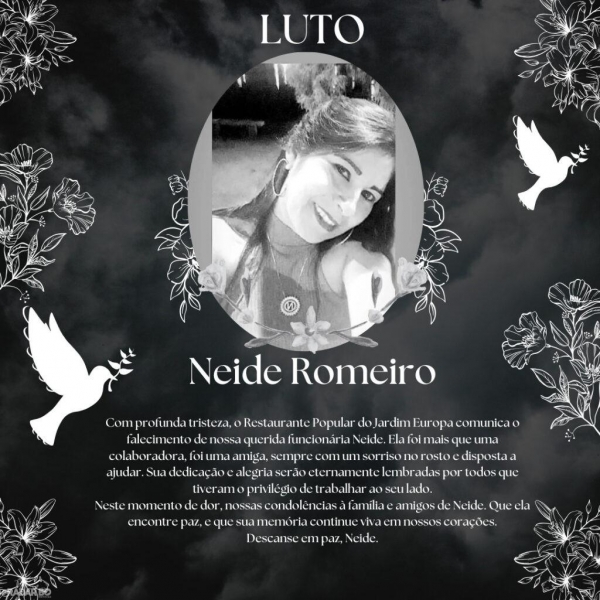 LUTO

Neide Romeiro

Com profunda tristeza, o Restaurante Popular do Jardim Europa comunica o falecimento de nossa querida funcionária Neide. Ela foi mais que uma colaboradora, foi uma amiga, sempre com um sorriso no rosto e disposta a ajudar. Sua dedicação e alegria serão eternamente lembradas por todos que tiveram o privilégio de trabalhar ao seu lado.

Neste momento de dor, nossas condolências à família e amigos de Neide. Que ela encontre paz, e que sua memória continue viva em nossos corações.

Descanse em paz, Neide.